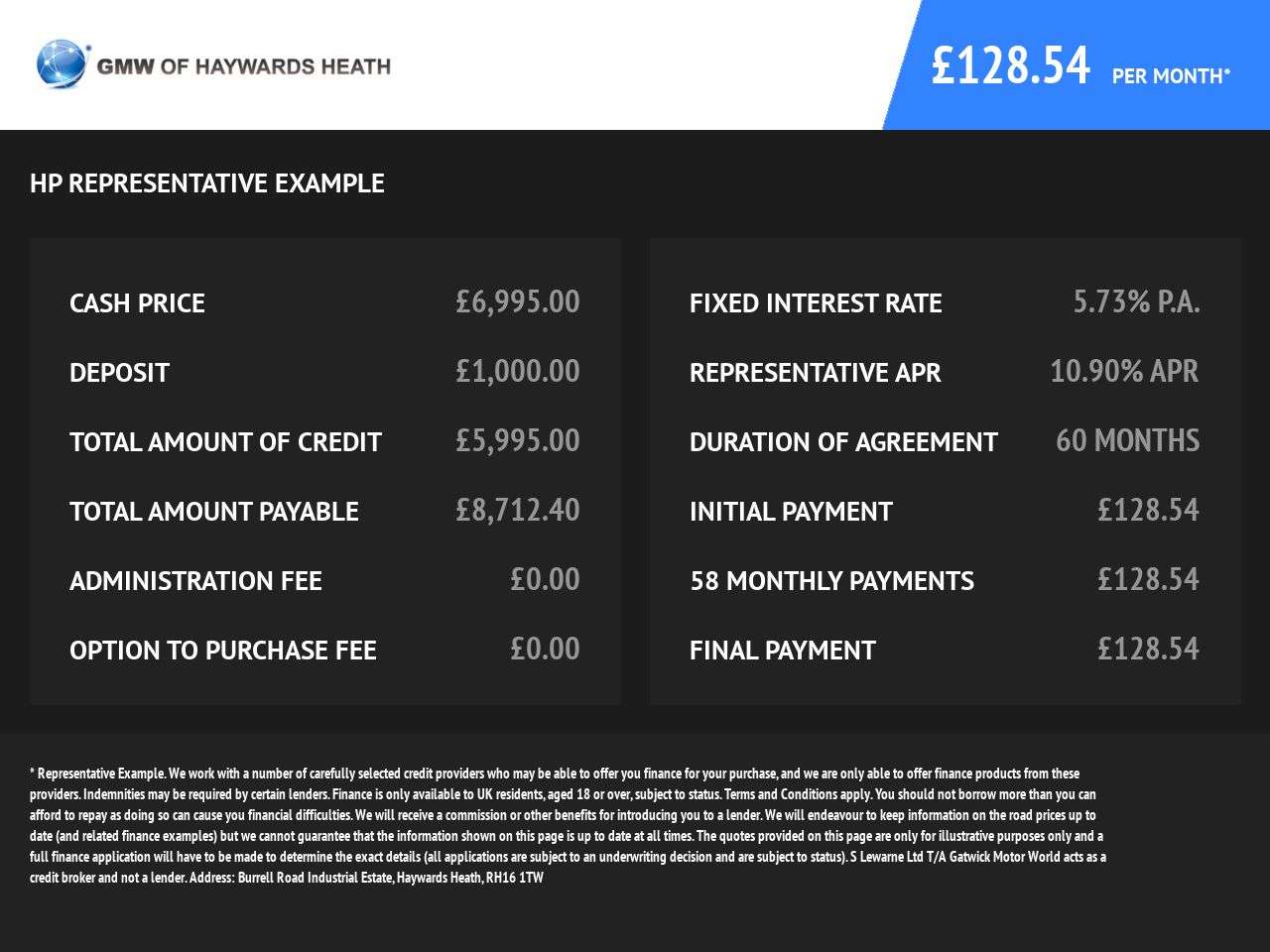 GMW OF HAYWARDS HEATH

£128.54 PER MONTH*

HP REPRESENTATIVE EXAMPLE

CASH PRICE £6,995.00

DEPOSIT £1,000.00

TOTAL AMOUNT OF CREDIT £5,995.00

TOTAL AMOUNT PAYABLE £8,712.40

ADMINISTRATION FEE £0.00

OPTION TO PURCHASE FEE £0.00

FIXED INTEREST RATE 5.73% P.A.

REPRESENTATIVE APR 10.90% APR

DURATION OF AGREEMENT 60 MONTHS

INITIAL PAYMENT £128.54

58 MONTHLY PAYMENTS £128.54

FINAL PAYMENT £128.54

* Representative Example. We work with a number of carefully selected credit providers who may be able to offer you finance for your purchase, and we are only able to offer finance products from these providers. Indemnities may be required by certain lenders. Finance is only available to UK residents, aged 18 or over, subject to status. Terms and Conditions apply. You should not borrow more than you can afford to repay as doing so can cause you financial difficulties. We will receive a commission or other benefits for introducing you to a lender. We will endeavour to keep information on the road prices up to date (and related finance examples) but we cannot guarantee that the information shown on this page is up to date at all times. The quotes provided on this page are only for illustrative purposes only and a full finance application will have to be made to determine the exact details (all applications are subject to an underwriting decision and are subject to status). S Lewarne Ltd T/A Gatwick Motor World acts as a credit broker and not a lender. Address: Burrell Road Industrial Estate, Haywards Heath, RH16 1TW